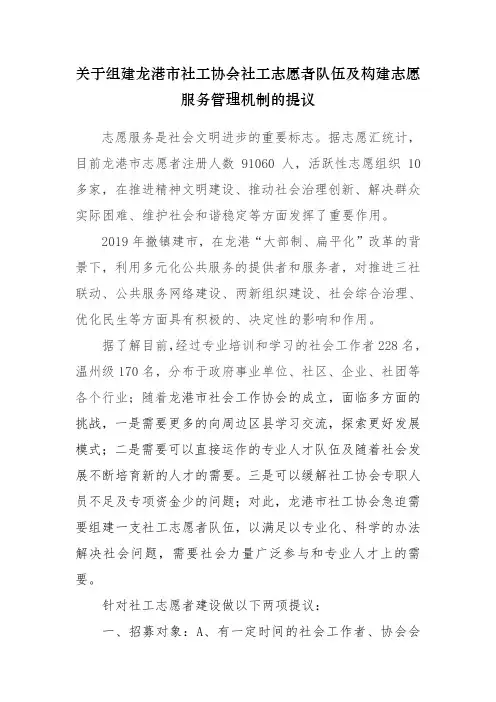 关于组建龙港市社工协会社工志愿者队伍及构建志愿服务管理机制的提议

志愿服务是社会文明进步的重要标志。据志愿汇统计，目前龙港市志愿者注册人数 91060 人，活跃性志愿组织 10 多家，在推进精神文明建设、推动社会治理创新、解决群众实际困难、维护社会和谐稳定等方面发挥了重要作用。

2019 年撤镇建市，在龙港“大部制、扁平化”改革的背景下，利用多元化公共服务的提供者和服务者，对推进三社联动、公共服务网络建设、两新组织建设、社会综合治理、优化民生等方面具有积极的、决定性的影响和作用。

据了解目前，经过专业培训和学习的社会工作者 228 名，温州级 170 名，分布于政府事业单位、社区、企业、社团等各个行业；随着龙港市社会工作协会的成立，面临多方面的挑战，一是需要更多的向周边区县学习交流，探索更好发展模式；二是需要可以直接运作的专业人才队伍及随着社会发展不断培育新的人才的需要。三是可以缓解社工协会专职人员不足及专项资金少的问题；对此，龙港市社工协会急迫需要组建一支社工志愿者队伍，以满足以专业化、科学的办法解决社会问题，需要社会力量广泛参与和专业人才上的需要。

针对社工志愿者建设做以下两项提议：

一、招募对象：A、有一定时间的社会工作者、协会会